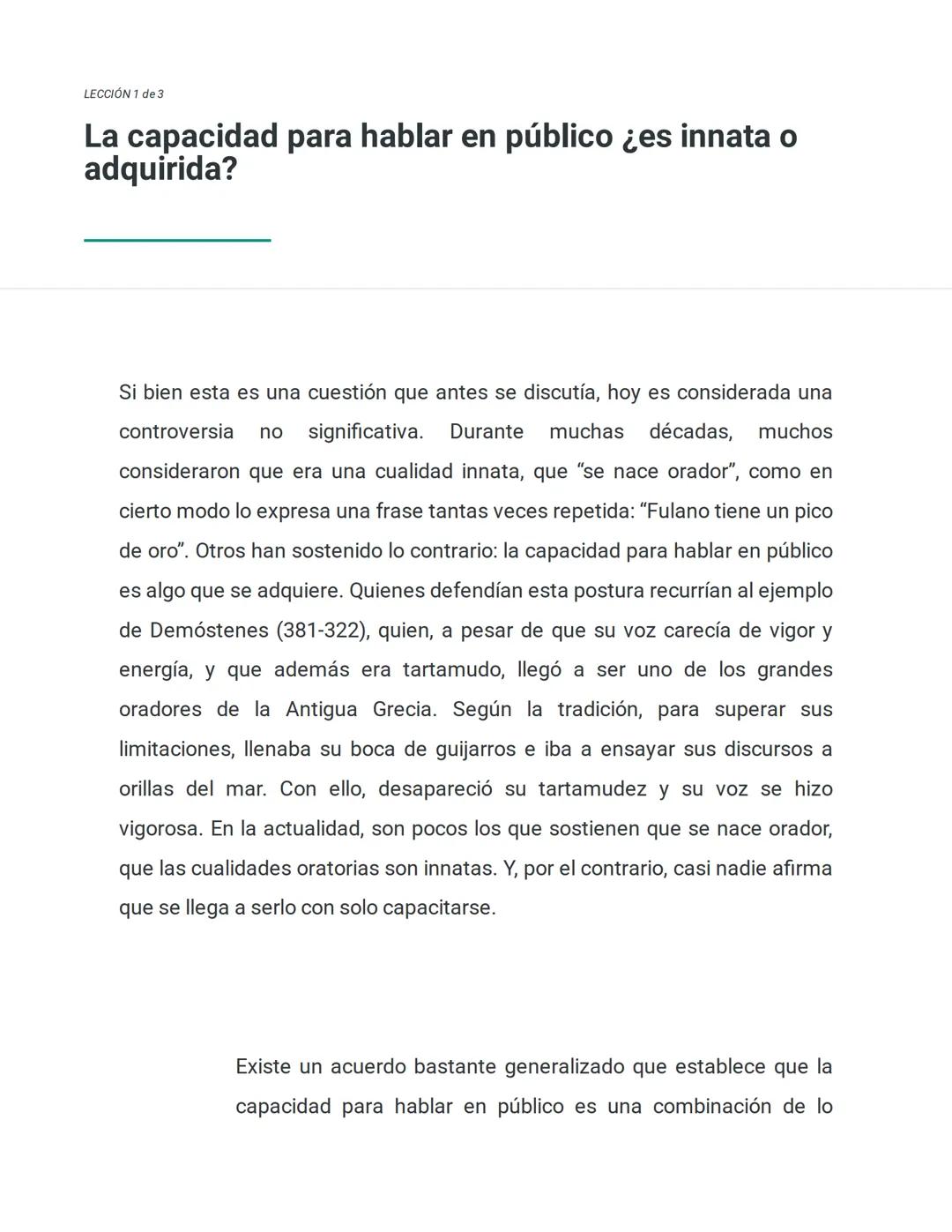 LECCIÓN 1 de 3

La capacidad para hablar en público ¿es innata o adquirida?

Si bien esta es una cuestión que antes se discutía, hoy es considerada una controversia no significativa. Durante muchas décadas, muchos consideraron que era una cualidad innata, que “se nace orador”, como en cierto modo lo expresa una frase tantas veces repetida: “Fulano tiene un pico de oro”. Otros han sostenido lo contrario: la capacidad para hablar en público es algo que se adquiere. Quienes defendían esta postura recurrían al ejemplo de Demóstenes (381-322), quien, a pesar de que su voz carecía de vigor y energía, y que además era tartamudo, llegó a ser uno de los grandes oradores de la Antigua Grecia. Según la tradición, para superar sus limitaciones, llenaba su boca de guijarros e iba a ensayar sus discursos a orillas del mar. Con ello, desapareció su tartamudez y su voz se hizo vigorosa. En la actualidad, son pocos los que sostienen que se nace orador, que las cualidades oratorias son innatas. Y, por el contrario, casi nadie afirma que se llega a serlo con solo capacitarse.

Existe un acuerdo bastante generalizado que establece que la capacidad para hablar en público es una combinación de lo